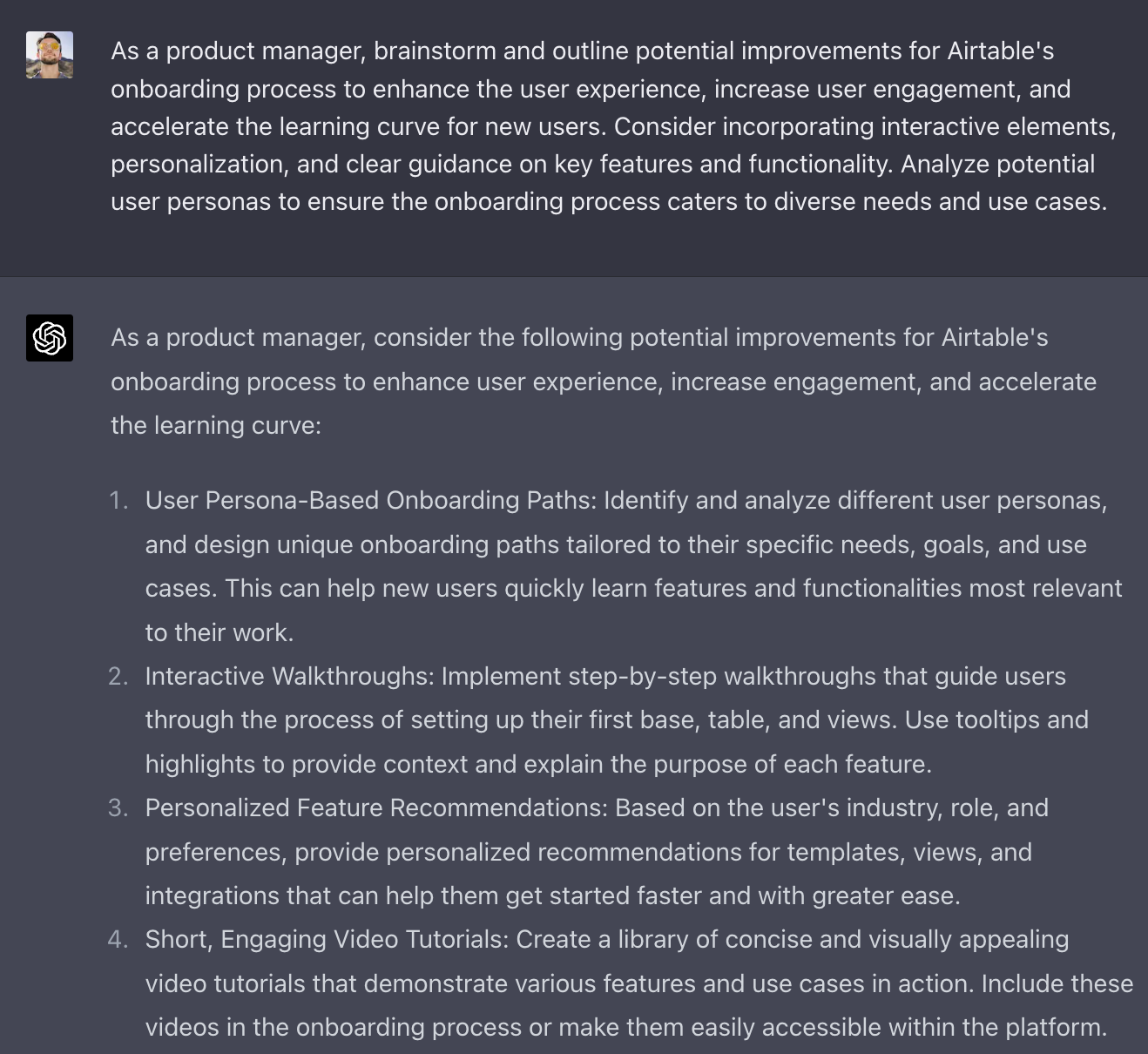 As a product manager, brainstorm and outline potential improvements for Airtable's onboarding process to enhance the user experience, increase user engagement, and accelerate the learning curve for new users. Consider incorporating interactive elements, personalization, and clear guidance on key features and functionality. Analyze potential user personas to ensure the onboarding process caters to diverse needs and use cases.

As a product manager, consider the following potential improvements for Airtable's onboarding process to enhance user experience, increase engagement, and accelerate the learning curve:

1. User Persona-Based Onboarding Paths: Identify and analyze different user personas, and design unique onboarding paths tailored to their specific needs, goals, and use cases. This can help new users quickly learn features and functionalities most relevant to their work.
2. Interactive Walkthroughs: Implement step-by-step walkthroughs that guide users through the process of setting up their first base, table, and views. Use tooltips and highlights to provide context and explain the purpose of each feature.
3. Personalized Feature Recommendations: Based on the user's industry, role, and preferences, provide personalized recommendations for templates, views, and integrations that can help them get started faster and with greater ease.
4. Short, Engaging Video Tutorials: Create a library of concise and visually appealing video tutorials that demonstrate various features and use cases in action. Include these videos in the onboarding process or make them easily accessible within the platform.